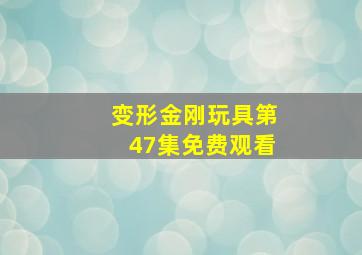 变形金刚玩具第47集免费观看